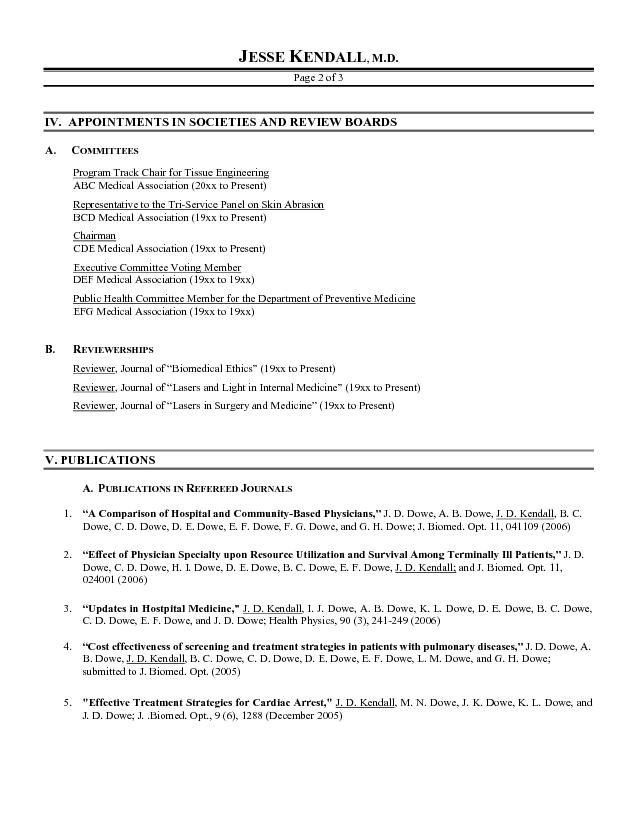 JESSE KENDALL, M.D.

Page 2 of 3

IV. APPOINTMENTS IN SOCIETIES AND REVIEW BOARDS

A. COMMITTEES

Program Track Chair for Tissue Engineering
ABC Medical Association (20xx to Present)

Representative to the Tri-Service Panel on Skin Abrasion
BCD Medical Association (19xx to Present)

Chairman
CDE Medical Association (19xx to Present)

Executive Committee Voting Member
DEF Medical Association (19xx to 19xx)

Public Health Committee Member for the Department of Preventive Medicine
EFG Medical Association (19xx to 19xx)

B. REVIEWERSHIPS

Reviewer, Journal of "Biomedical Ethics" (19xx to Present)

Reviewer, Journal of "Lasers and Light in Internal Medicine" (19xx to Present)

Reviewer, Journal of "Lasers in Surgery and Medicine" (19xx to Present)

V. PUBLICATIONS

A. PUBLICATIONS IN REFEREED JOURNALS

1. "A Comparison of Hospital and Community-Based Physicians," J. D. Dowe, A. B. Dowe, J. D. Kendall, B. C. Dowe, C. D. Dowe, D. E. Dowe, E. F. Dowe, F. G. Dowe, and G. H. Dowe; J. Biomed. Opt. 11, 041109 (2006)

2. "Effect of Physician Specialty upon Resource Utilization and Survival Among Terminally Ill Patients," J. D. Dowe, C. D. Dowe, H. I. Dowe, D. E. Dowe, B. C. Dowe, E. F. Dowe, J. D. Kendall; and J. Biomed. Opt. 11, 024001 (2006)

3. "Updates in Hostpital Medicine," J. D. Kendall, I. J. Dowe, A. B. Dowe, K. L. Dowe, D. E. Dowe, B. C. Dowe, C. D. Dowe, E. F. Dowe, and J. D. Dowe; Health Physics, 90 (3), 241-249 (2006)

4. "Cost effectiveness of screening and treatment strategies in patients with pulmonary diseases," J. D. Dowe, A. B. Dowe, J. D. Kendall, B. C. Dowe, C. D. Dowe, D. E. Dowe, E. F. Dowe, L. M. Dowe, and G. H. Dowe; submitted to J. Biomed. Opt. (2005)

5. "Effective Treatment Strategies for Cardiac Arrest," J. D. Kendall, M. N. Dowe, J. K. Dowe, K. L. Dowe, and J. D. Dowe; J. .Biomed. Opt., 9 (6), 1288 (December 2005)